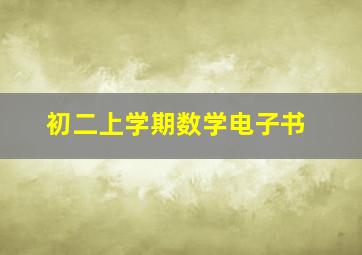 初二上学期数学电子书